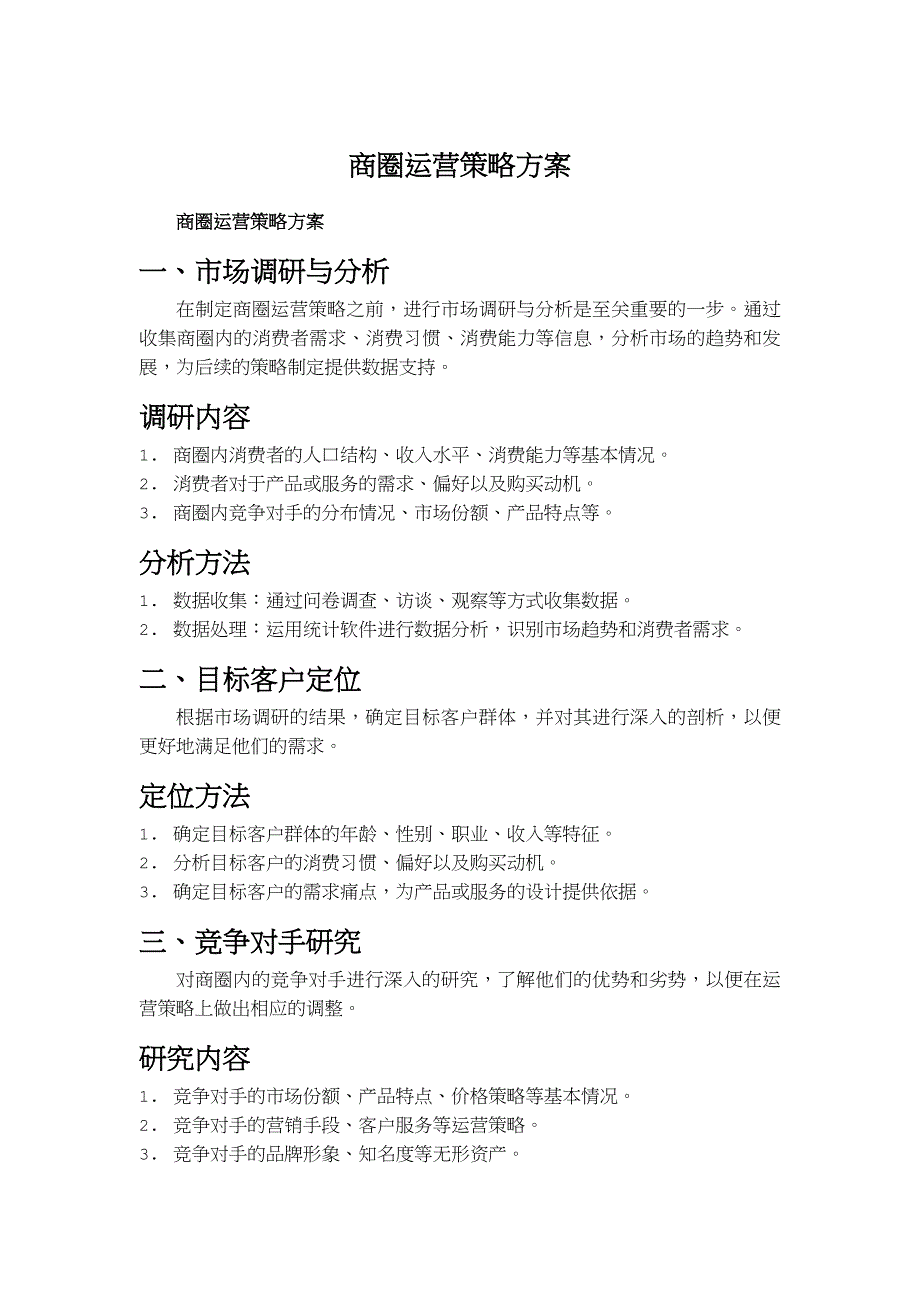 商圈运营策略方案

商圈运营策略方案

一、市场调研与分析

在制定商圈运营策略之前，进行市场调研与分析是至关重要的一步。通过收集商圈内的消费者需求、消费习惯、消费能力等信息，分析市场的趋势和发展，为后续的策略制定提供数据支持。

调研内容

1. 商圈内消费者的人口结构、收入水平、消费能力等基本情况。
2. 消费者对于产品或服务的需求、偏好以及购买动机。
3. 商圈内竞争对手的分布情况、市场份额、产品特点等。

分析方法

1. 数据收集：通过问卷调查、访谈、观察等方式收集数据。
2. 数据处理：运用统计软件进行数据分析，识别市场趋势和消费者需求。

二、目标客户定位

根据市场调研的结果，确定目标客户群体，并对其进行深入的剖析，以便更好地满足他们的需求。

定位方法

1. 确定目标客户群体的年龄、性别、职业、收入等特征。
2. 分析目标客户的消费习惯、偏好以及购买动机。
3. 确定目标客户的需求痛点，为产品或服务的设计提供依据。

三、竞争对手研究

对商圈内的竞争对手进行深入的研究，了解他们的优势和劣势，以便在运营策略上做出相应的调整。

研究内容

1. 竞争对手的市场份额、产品特点、价格策略等基本情况。
2. 竞争对手的营销手段、客户服务等运营策略。
3. 竞争对手的品牌形象、知名度等无形资产。